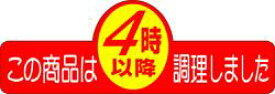 この商品は 4時以降 調理しました